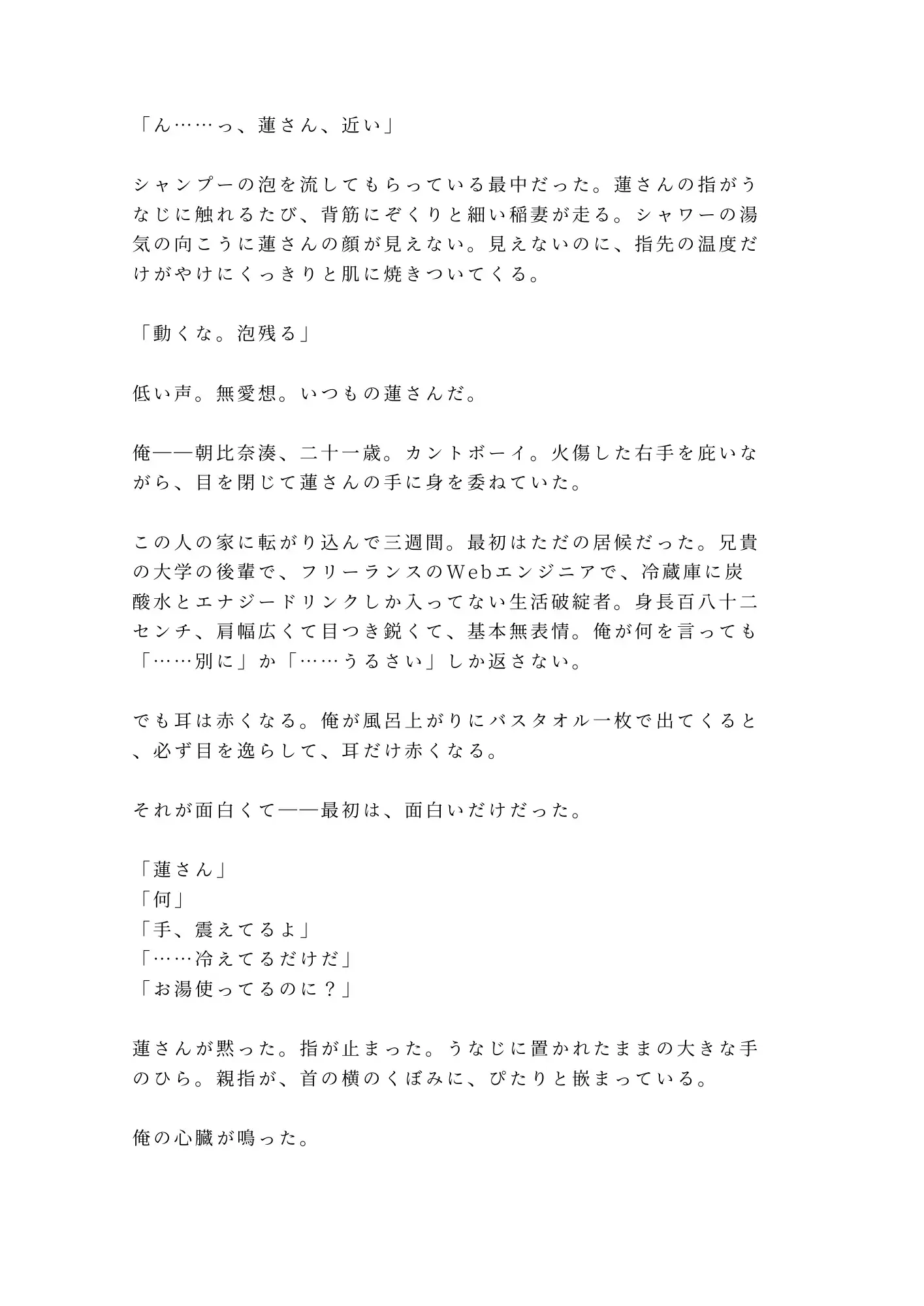 「ん……っ、蓮さん、近い」

シャンプーの泡を流してもらっている最中だった。蓮さんの指がうなじに触れるたび、背筋にぞくりと細い稲妻が走る。シャワーの湯気の向こうに蓮さんの顔が見えない。見えないのに、指先の温度だけがやけにくっきりと肌に焼きついてくる。

「動くな。泡残る」

低い声。無愛想。いつもの蓮さんだ。

俺——朝比奈湊、二十一歳。カントボーイ。火傷した右手を庇いながら、目を閉じて蓮さんの手に身を委ねていた。

この人の家に転がり込んで三週間。最初はただの居候だった。兄貴の大学の後輩で、フリーランスのWebエンジニアで、冷蔵庫に炭酸水とエナジードリンクしか入ってない生活破綻者。身長百八十二センチ、肩幅広くて目つき鋭くて、基本無表情。俺が何を言っても「……別に」か「……うるさい」しか返さない。

でも耳は赤くなる。俺が風呂上がりにバスタオル一枚で出てくると、必ず目を逸らして、耳だけ赤くなる。

それが面白くて——最初は、面白いだけだった。

「蓮さん」
「何」
「手、震えてるよ」
「……冷えてるだけだ」
「お湯使ってるのに？」

蓮さんが黙った。指が止まった。うなじに置かれたままの大きな手のひら。親指が、首の横のくぼみに、ぴたりと嵌まっている。

俺の心臓が鳴った。